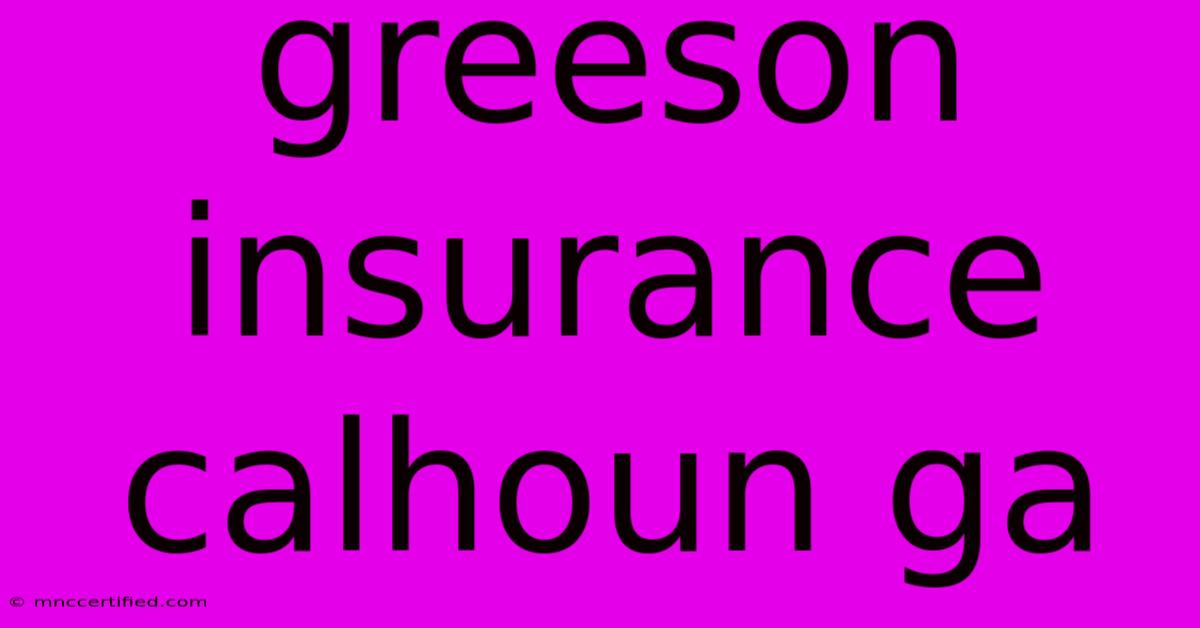 greeson insurance calhoun ga

© mnccertified.com